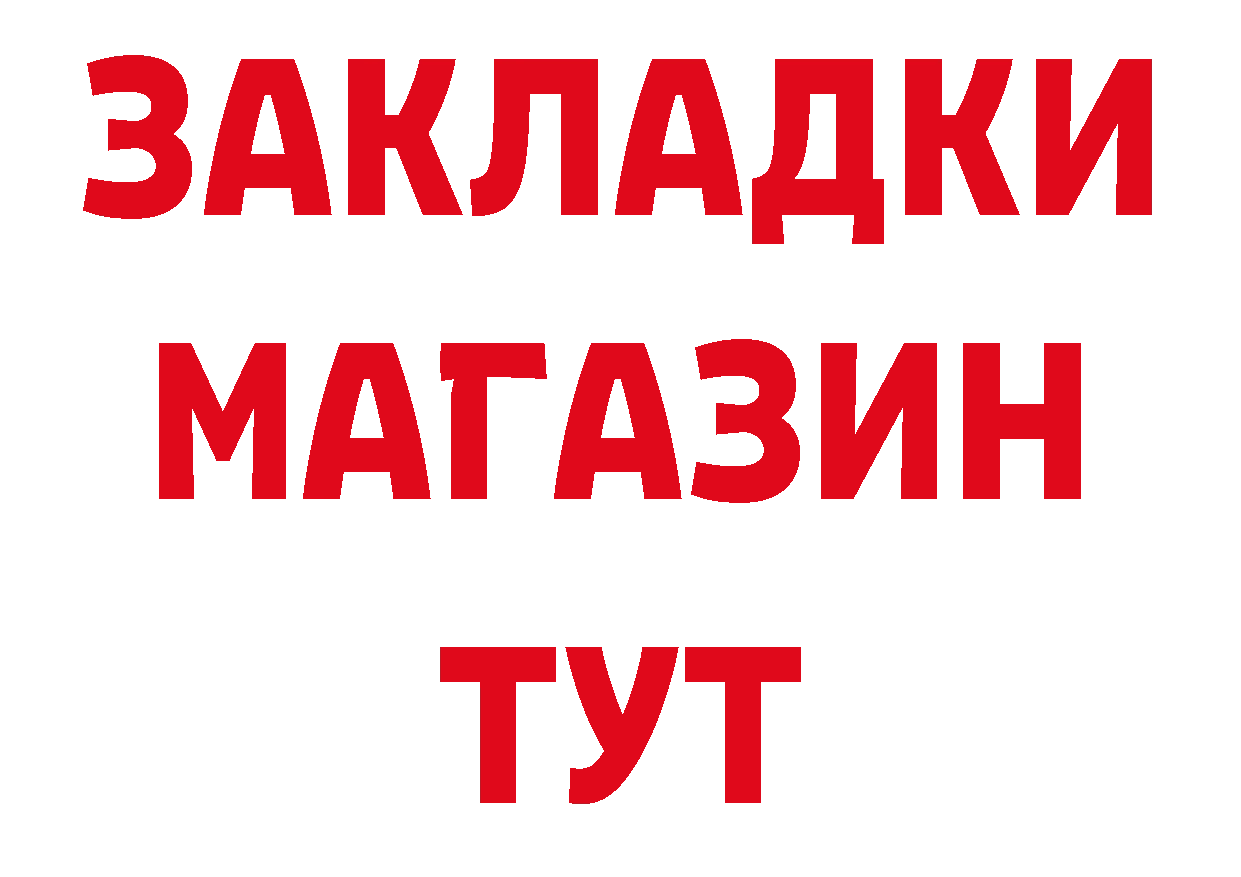 ЗАКЛАДКИ
МАГАЗИН
ТУТ